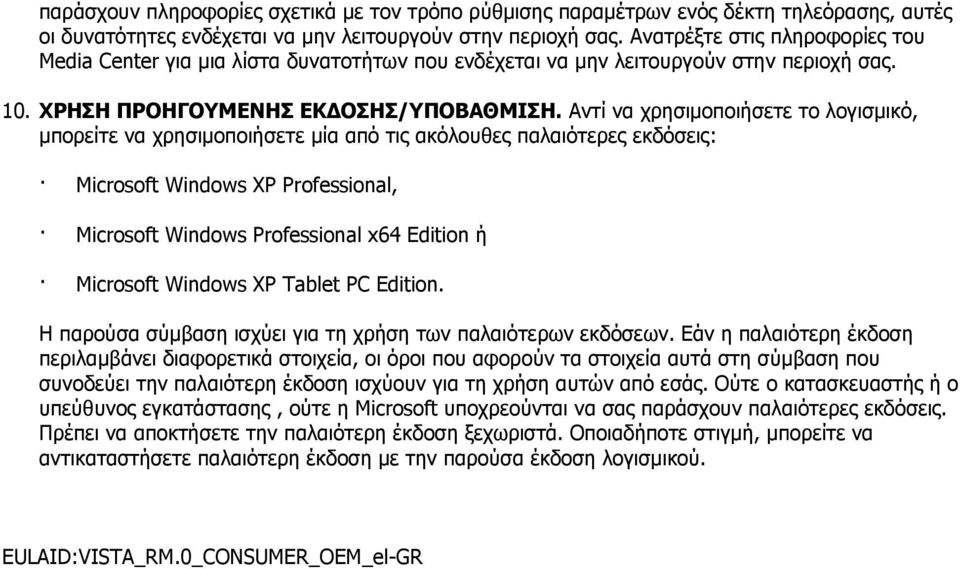 παράσχουν πληροφορίες σχετικά με τον τρόπο ρύθμισης παραμέτρων ενός δέκτη τηλεόρασης, αυτές οι δυνατότητες ενδέχεται να μην λειτουργούν στην περιοχή σας. Ανατρέξτε στις πληροφορίες του Media Center για μια λίστα δυνατοτήτων που ενδέχεται να μην λειτουργούν στην περιοχή σας.

10. ΧΡΗΣΗ ΠΡΟΗΓΟΥΜΕΝΗΣ ΕΚΔΟΣΗΣ/ΥΠΟΒΑΘΜΙΣΗ. Αντί να χρησιμοποιήσετε το λογισμικό, μπορείτε να χρησιμοποιήσετε μία από τις ακόλουθες παλαιότερες εκδόσεις:

· Microsoft Windows XP Professional,

· Microsoft Windows Professional x64 Edition ή

· Microsoft Windows XP Tablet PC Edition.

Η παρούσα σύμβαση ισχύει για τη χρήση των παλαιότερων εκδόσεων. Εάν η παλαιότερη έκδοση περιλαμβάνει διαφορετικά στοιχεία, οι όροι που αφορούν τα στοιχεία αυτά στη σύμβαση που συνοδεύει την παλαιότερη έκδοση ισχύουν για τη χρήση αυτών από εσάς. Ούτε ο κατασκευαστής ή ο υπεύθυνος εγκατάστασης , ούτε η Microsoft υποχρεούνται να σας παράσχουν παλαιότερες εκδόσεις. Πρέπει να αποκτήσετε την παλαιότερη έκδοση ξεχωριστά. Οποιαδήποτε στιγμή, μπορείτε να αντικαταστήσετε παλαιότερη έκδοση με την παρούσα έκδοση λογισμικού.

EULAID:VISTA_RM.0_CONSUMER_OEM_el-GR